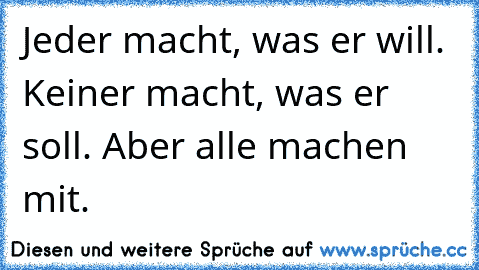 Jeder macht, was er will. Keiner macht, was er soll. Aber alle machen mit.

Diesen und weitere Sprüche auf www.sprüche.cc